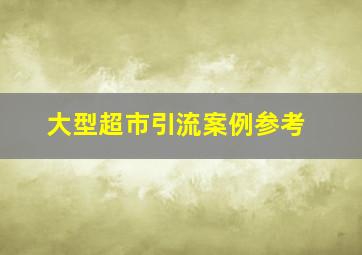 大型超市引流案例参考